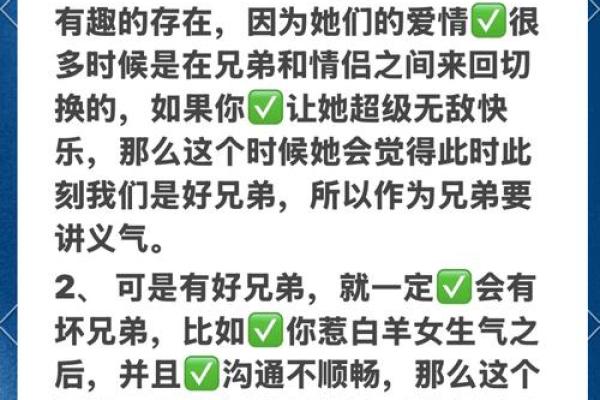 有趣的存在，因为她们的爱情✅很多时候是在兄弟和情侣之间来回切换的，如果你✅让她超级无敌快乐，那么这个时候她会觉得此时此刻我们是好兄弟，所以作为兄弟要讲义气。

2、可是有好兄弟，就一定✅会有坏兄弟，比如✅你惹白羊女生气之后，并且✅沟通不顺畅，那么这个